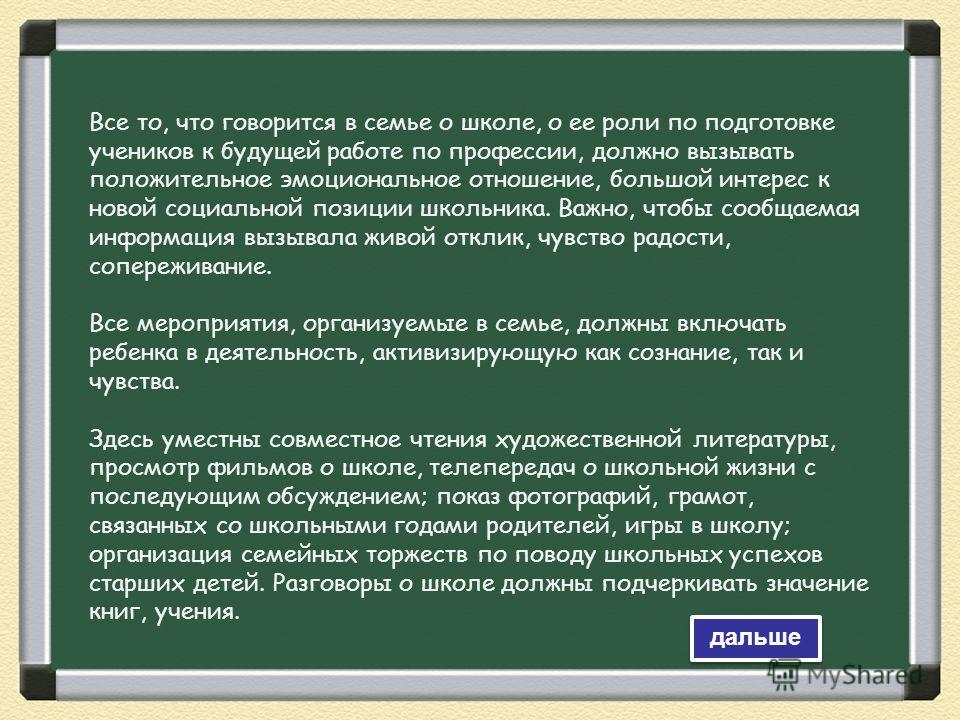 Все то, что говорится в семье о школе, о ее роли по подготовке учеников к будущей работе по профессии, должно вызывать положительное эмоциональное отношение, большой интерес к новой социальной позиции школьника. Важно, чтобы сообщаемая информация вызывала живой отклик, чувство радости, сопереживание.

Все мероприятия, организуемые в семье, должны включать ребенка в деятельность, активизирующую как сознание, так и чувства.

Здесь уместны совместное чтения художественной литературы, просмотр фильмов о школе, телепередач о школьной жизни с последующим обсуждением; показ фотографий, грамот, связанных со школьными годами родителей, игры в школу; организация семейных торжеств по поводу школьных успехов старших детей. Разговоры о школе должны подчеркивать значение книг, учения.

дальше

MyShared